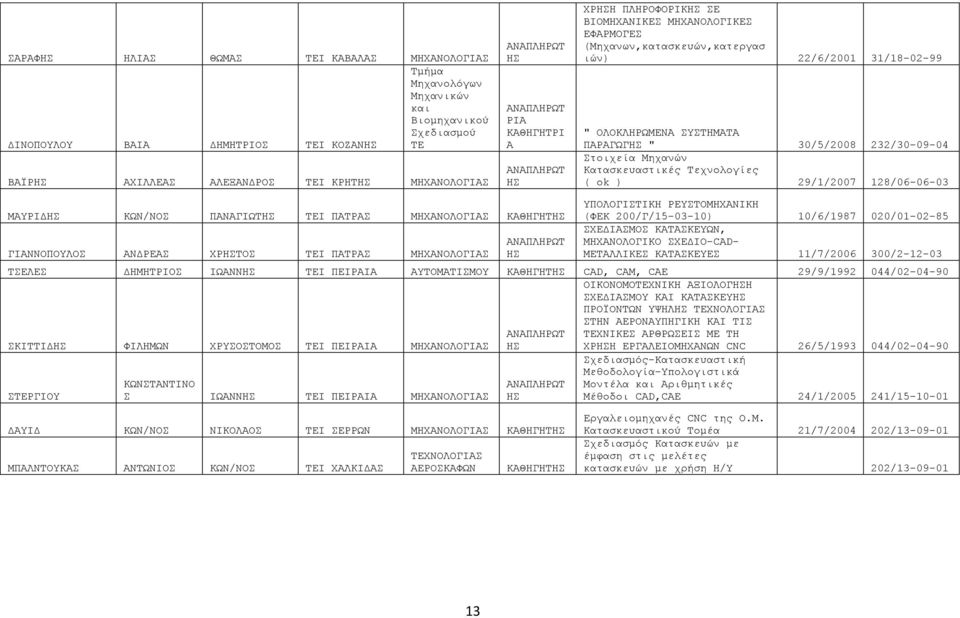 | | | | | | | | | |
|---|---|---|---|---|---|---|---|---|
| ΣΑΡΑΦΗΣ | ΗΛΙΑΣ | ΘΩΜΑΣ | ΤΕΙ ΚΑΒΑΛΑΣ | ΜΗΧΑΝΟΛΟΓΙΑΣ | ΑΝΑΠΛΗΡΩΤΗΣ | ΧΡΗΣΗ ΠΛΗΡΟΦΟΡΙΚΗΣ ΣΕ ΒΙΟΜΗΧΑΝΙΚΕΣ ΜΗΧΑΝΟΛΟΓΙΚΕΣ ΕΦΑΡΜΟΓΕΣ (Μηχανων,κατασκευών,κατεργασιών) | 22/6/2001 | 31/18-02-99 |
| ΔΙΝΟΠΟΥΛΟΥ | ΒΑΙΑ | ΔΗΜΗΤΡΙΟΣ | ΤΕΙ ΚΟΖΑΝΗΣ | Τμήμα Μηχανολόγων Μηχανικών και Βιομηχανικού Σχεδιασμού ΤΕ | ΑΝΑΠΛΗΡΩΤΡΙΑ ΚΑΘΗΓΗΤΡΙΑ | " ΟΛΟΚΛΗΡΩΜΕΝΑ ΣΥΣΤΗΜΑΤΑ ΠΑΡΑΓΩΓΗΣ " | 30/5/2008 | 232/30-09-04 |
| ΒΑΪΡΗΣ | ΑΧΙΛΛΕΑΣ | ΑΛΕΞΑΝΔΡΟΣ | ΤΕΙ ΚΡΗΤΗΣ | ΜΗΧΑΝΟΛΟΓΙΑΣ | ΑΝΑΠΛΗΡΩΤΗΣ | Στοιχεία Μηχανών Κατασκευαστικές Τεχνολογίες ( ok ) | 29/1/2007 | 128/06-06-03 |
| ΜΑΥΡΙΔΗΣ | ΚΩΝ/ΝΟΣ | ΠΑΝΑΓΙΩΤΗΣ | ΤΕΙ ΠΑΤΡΑΣ | ΜΗΧΑΝΟΛΟΓΙΑΣ | ΚΑΘΗΓΗΤΗΣ | ΥΠΟΛΟΓΙΣΤΙΚΗ ΡΕΥΣΤΟΜΗΧΑΝΙΚΗ (ΦΕΚ 200/Γ/15-03-10) | 10/6/1987 | 020/01-02-85 |
| ΓΙΑΝΝΟΠΟΥΛΟΣ | ΑΝΔΡΕΑΣ | ΧΡΗΣΤΟΣ | ΤΕΙ ΠΑΤΡΑΣ | ΜΗΧΑΝΟΛΟΓΙΑΣ | ΑΝΑΠΛΗΡΩΤΗΣ | ΣΧΕΔΙΑΣΜΟΣ ΚΑΤΑΣΚΕΥΩΝ, ΜΗΧΑΝΟΛΟΓΙΚΟ ΣΧΕΔΙΟ-CAD-ΜΕΤΑΛΛΙΚΕΣ ΚΑΤΑΣΚΕΥΕΣ | 11/7/2006 | 300/2-12-03 |
| ΤΣΕΛΕΣ | ΔΗΜΗΤΡΙΟΣ | ΙΩΑΝΝΗΣ | ΤΕΙ ΠΕΙΡΑΙΑ | ΑΥΤΟΜΑΤΙΣΜΟΥ | ΚΑΘΗΓΗΤΗΣ | CAD, CAM, CAE | 29/9/1992 | 044/02-04-90 |
| ΣΚΙΤΤΙΔΗΣ | ΦΙΛΗΜΩΝ | ΧΡΥΣΟΣΤΟΜΟΣ | ΤΕΙ ΠΕΙΡΑΙΑ | ΜΗΧΑΝΟΛΟΓΙΑΣ | ΑΝΑΠΛΗΡΩΤΗΣ | ΟΙΚΟΝΟΜΟΤΕΧΝΙΚΗ ΑΞΙΟΛΟΓΗΣΗ ΣΧΕΔΙΑΣΜΟΥ ΚΑΙ ΚΑΤΑΣΚΕΥΗΣ ΠΡΟΪΟΝΤΩΝ ΥΨΗΛΗΣ ΤΕΧΝΟΛΟΓΙΑΣ ΣΤΗΝ ΑΕΡΟΝΑΥΠΗΓΙΚΗ ΚΑΙ ΤΙΣ ΤΕΧΝΙΚΕΣ ΑΡΘΡΩΣΕΙΣ ΜΕ ΤΗ ΧΡΗΣΗ ΕΡΓΑΛΕΙΟΜΗΧΑΝΩΝ CNC | 26/5/1993 | 044/02-04-90 |
| ΣΤΕΡΓΙΟΥ | ΚΩΝΣΤΑΝΤΙΝΟΣ | ΙΩΑΝΝΗΣ | ΤΕΙ ΠΕΙΡΑΙΑ | ΜΗΧΑΝΟΛΟΓΙΑΣ | ΑΝΑΠΛΗΡΩΤΗΣ | Σχεδιασμός-Κατασκευαστική Μεθοδολογία-Υπολογιστικά Μοντέλα και Αριθμητικές Μέθοδοι CAD,CAE | 24/1/2005 | 241/15-10-01 |
| ΔΑΥΙΔ | ΚΩΝ/ΝΟΣ | ΝΙΚΟΛΑΟΣ | ΤΕΙ ΣΕΡΡΩΝ | ΜΗΧΑΝΟΛΟΓΙΑΣ | ΚΑΘΗΓΗΤΗΣ | Εργαλειομηχανές CNC της Ο.Μ. Κατασκευαστικού Τομέα | 21/7/2004 | 202/13-09-01 |
| ΜΠΑΛΝΤΟΥΚΑΣ | ΑΝΤΩΝΙΟΣ | ΚΩΝ/ΝΟΣ | ΤΕΙ ΧΑΛΚΙΔΑΣ | ΤΕΧΝΟΛΟΓΙΑΣ ΑΕΡΟΣΚΑΦΩΝ | ΚΑΘΗΓΗΤΗΣ | Σχεδιασμός Κατασκευών με έμφαση στις μελέτες κατασκευών με χρήση Η/Υ | | 202/13-09-01 |

13